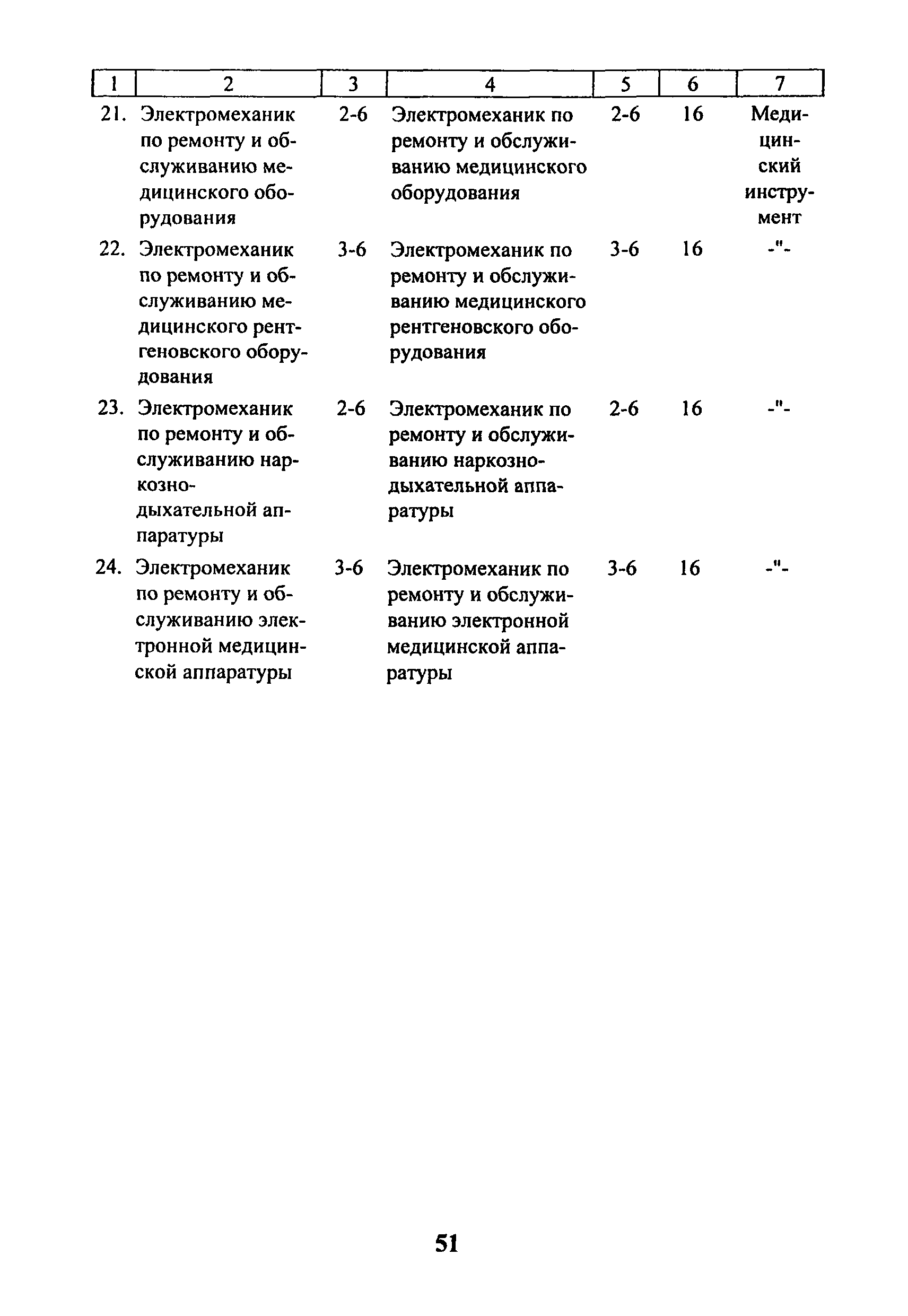 | 1 | 2 | 3 | 4 | 5 | 6 | 7 |
|---|---|---|---|---|---|---|
| 21. | Электромеханик по ремонту и обслуживанию медицинского оборудования | 2-6 | Электромеханик по ремонту и обслуживанию медицинского оборудования | 2-6 | 16 | Медицинский инструмент |
| 22. | Электромеханик по ремонту и обслуживанию медицинского рентгеновского оборудования | 3-6 | Электромеханик по ремонту и обслуживанию медицинского рентгеновского оборудования | 3-6 | 16 | -"- |
| 23. | Электромеханик по ремонту и обслуживанию наркозно-дыхательной аппаратуры | 2-6 | Электромеханик по ремонту и обслуживанию наркозно-дыхательной аппаратуры | 2-6 | 16 | -"- |
| 24. | Электромеханик по ремонту и обслуживанию электронной медицинской аппаратуры | 3-6 | Электромеханик по ремонту и обслуживанию электронной медицинской аппаратуры | 3-6 | 16 | -"- |

51